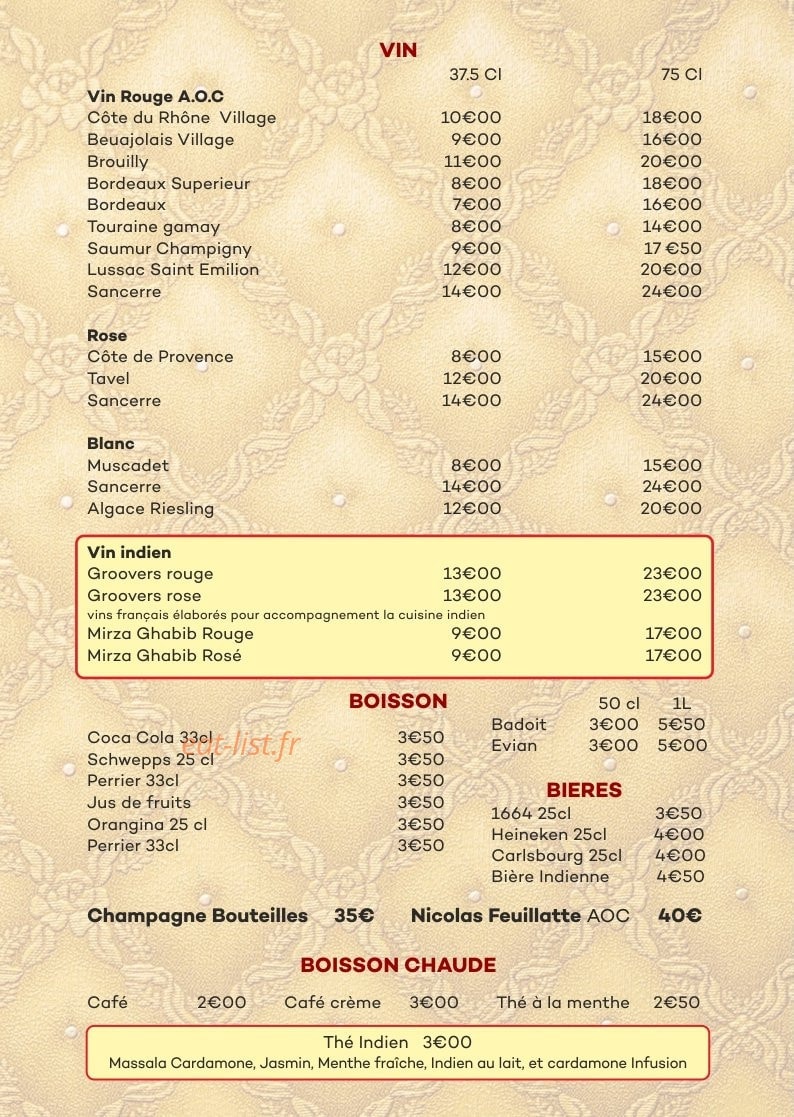 VIN

37.5 Cl 75 Cl

Vin Rouge A.O.C
Côte du Rhône Village 10€00 18€00
Beuajolais Village 9€00 16€00
Brouilly 11€00 20€00
Bordeaux Superieur 8€00 18€00
Bordeaux 7€00 16€00
Touraine gamay 8€00 14€00
Saumur Champigny 9€00 17 €50
Lussac Saint Emilion 12€00 20€00
Sancerre 14€00 24€00

Rose
Côte de Provence 8€00 15€00
Tavel 12€00 20€00
Sancerre 14€00 24€00

Blanc
Muscadet 8€00 15€00
Sancerre 14€00 24€00
Algace Riesling 12€00 20€00

Vin indien
Groovers rouge 13€00 23€00
Groovers rose 13€00 23€00
vins français élaborés pour accompagnement la cuisine indien
Mirza Ghabib Rouge 9€00 17€00
Mirza Ghabib Rosé 9€00 17€00

BOISSON

Coca Cola 33cl 3€50
Schwepps 25 cl 3€50
Perrier 33cl 3€50
Jus de fruits 3€50
Orangina 25 cl 3€50
Perrier 33cl 3€50

50 cl 1L
Badoit 3€00 5€50
Evian 3€00 5€00

BIERES
1664 25cl 3€50
Heineken 25cl 4€00
Carlsbourg 25cl 4€00
Bière Indienne 4€50

Champagne Bouteilles 35€ Nicolas Feuillatte AOC 40€

BOISSON CHAUDE

Café 2€00 Café crème 3€00 Thé à la menthe 2€50

Thé Indien 3€00
Massala Cardamone, Jasmin, Menthe fraîche, Indien au lait, et cardamone Infusion

eat-list.fr